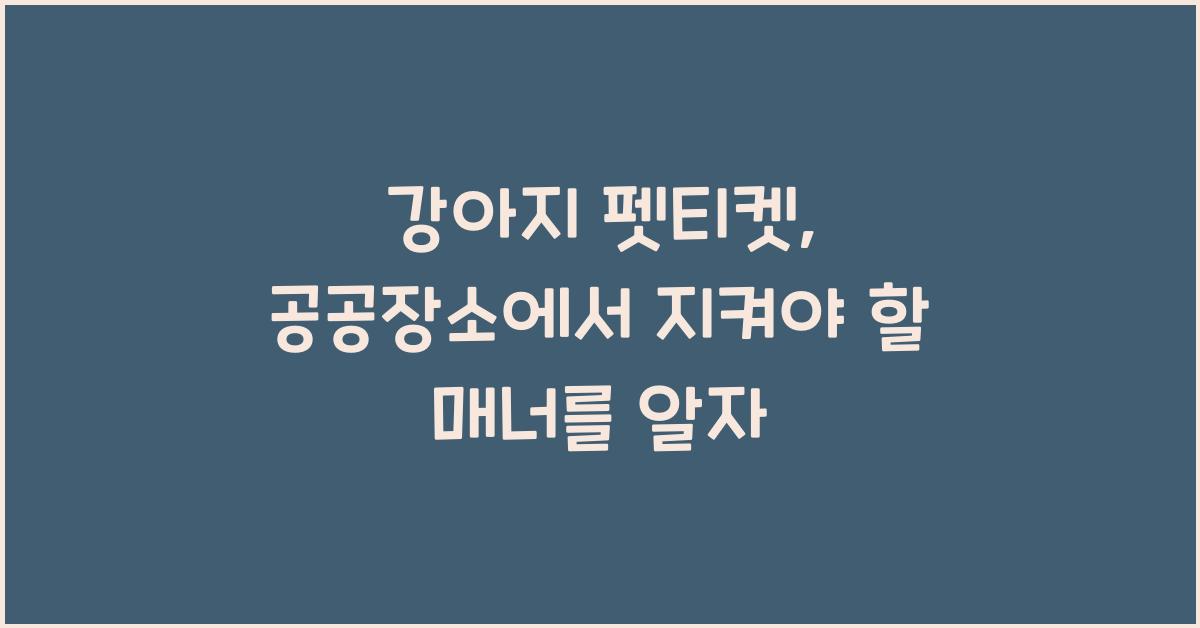 강아지 펫티켓,
공공장소에서 지켜야 할
매너를 알자